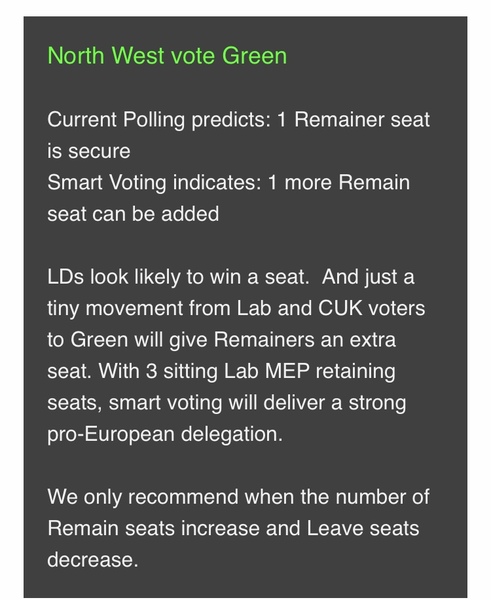 North West vote Green

Current Polling predicts: 1 Remainer seat is secure
Smart Voting indicates: 1 more Remain seat can be added

LDs look likely to win a seat. And just a tiny movement from Lab and CUK voters to Green will give Remainers an extra seat. With 3 sitting Lab MEP retaining seats, smart voting will deliver a strong pro-European delegation.

We only recommend when the number of Remain seats increase and Leave seats decrease.